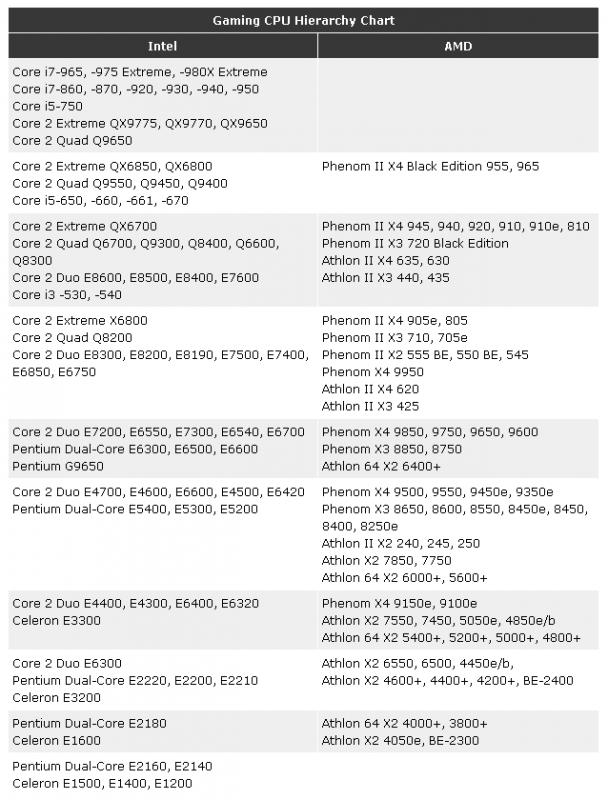 Gaming CPU Hierarchy Chart

| Intel | AMD |
|---|---|
| Core i7-965, -975 Extreme, -980X Extreme<br>Core i7-860, -870, -920, -930, -940, -950<br>Core i5-750<br>Core 2 Extreme QX9775, QX9770, QX9650<br>Core 2 Quad Q9650 | |
| Core 2 Extreme QX6850, QX6800<br>Core 2 Quad Q9550, Q9450, Q9400<br>Core i5-650, -660, -661, -670 | Phenom II X4 Black Edition 955, 965 |
| Core 2 Extreme QX6700<br>Core 2 Quad Q6700, Q9300, Q8400, Q6600, Q8300<br>Core 2 Duo E8600, E8500, E8400, E7600<br>Core i3 -530, -540 | Phenom II X4 945, 940, 920, 910, 910e, 810<br>Phenom II X3 720 Black Edition<br>Athlon II X4 635, 630<br>Athlon II X3 440, 435 |
| Core 2 Extreme X6800<br>Core 2 Quad Q8200<br>Core 2 Duo E8300, E8200, E8190, E7500, E7400, E6850, E6750 | Phenom II X4 905e, 805<br>Phenom II X3 710, 705e<br>Phenom II X2 555 BE, 550 BE, 545<br>Phenom X4 9950<br>Athlon II X4 620<br>Athlon II X3 425 |
| Core 2 Duo E7200, E6550, E7300, E6540, E6700<br>Pentium Dual-Core E6300, E6500, E6600<br>Pentium G9650 | Phenom X4 9850, 9750, 9650, 9600<br>Phenom X3 8850, 8750<br>Athlon 64 X2 6400+ |
| Core 2 Duo E4700, E4600, E6600, E4500, E6420<br>Pentium Dual-Core E5400, E5300, E5200 | Phenom X4 9500, 9550, 9450e, 9350e<br>Phenom X3 8650, 8600, 8550, 8450e, 8450, 8400, 8250e<br>Athlon II X2 240, 245, 250<br>Athlon X2 7850, 7750<br>Athlon 64 X2 6000+, 5600+ |
| Core 2 Duo E4400, E4300, E6400, E6320<br>Celeron E3300 | Phenom X4 9150e, 9100e<br>Athlon X2 7550, 7450, 5050e, 4850e/b<br>Athlon 64 X2 5400+, 5200+, 5000+, 4800+ |
| Core 2 Duo E6300<br>Pentium Dual-Core E2220, E2200, E2210<br>Celeron E3200 | Athlon X2 6550, 6500, 4450e/b,<br>Athlon X2 4600+, 4400+, 4200+, BE-2400 |
| Pentium Dual-Core E2180<br>Celeron E1600 | Athlon 64 X2 4000+, 3800+<br>Athlon X2 4050e, BE-2300 |
| Pentium Dual-Core E2160, E2140<br>Celeron E1500, E1400, E1200 | |